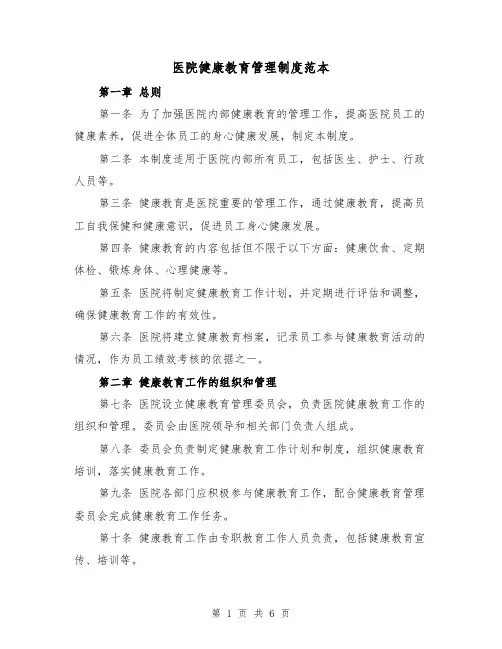 医院健康教育管理制度范本

第一章 总则

第一条 为了加强医院内部健康教育的管理工作，提高医院员工的健康素养，促进全体员工的身心健康发展，制定本制度。

第二条 本制度适用于医院内部所有员工，包括医生、护士、行政人员等。

第三条 健康教育是医院重要的管理工作，通过健康教育，提高员工自我保健和健康意识，促进员工身心健康发展。

第四条 健康教育的内容包括但不限于以下方面：健康饮食、定期体检、锻炼身体、心理健康等。

第五条 医院将制定健康教育工作计划，并定期进行评估和调整，确保健康教育工作的有效性。

第六条 医院将建立健康教育档案，记录员工参与健康教育活动的情况，作为员工绩效考核的依据之一。

第二章 健康教育工作的组织和管理

第七条 医院设立健康教育管理委员会，负责医院健康教育工作的组织和管理。委员会由医院领导和相关部门负责人组成。

第八条 委员会负责制定健康教育工作计划和制度，组织健康教育培训，落实健康教育工作。

第九条 医院各部门应积极参与健康教育工作，配合健康教育管理委员会完成健康教育工作任务。

第十条 健康教育工作由专职教育工作人员负责，包括健康教育宣传、培训等。

第 1 页 共 6 页